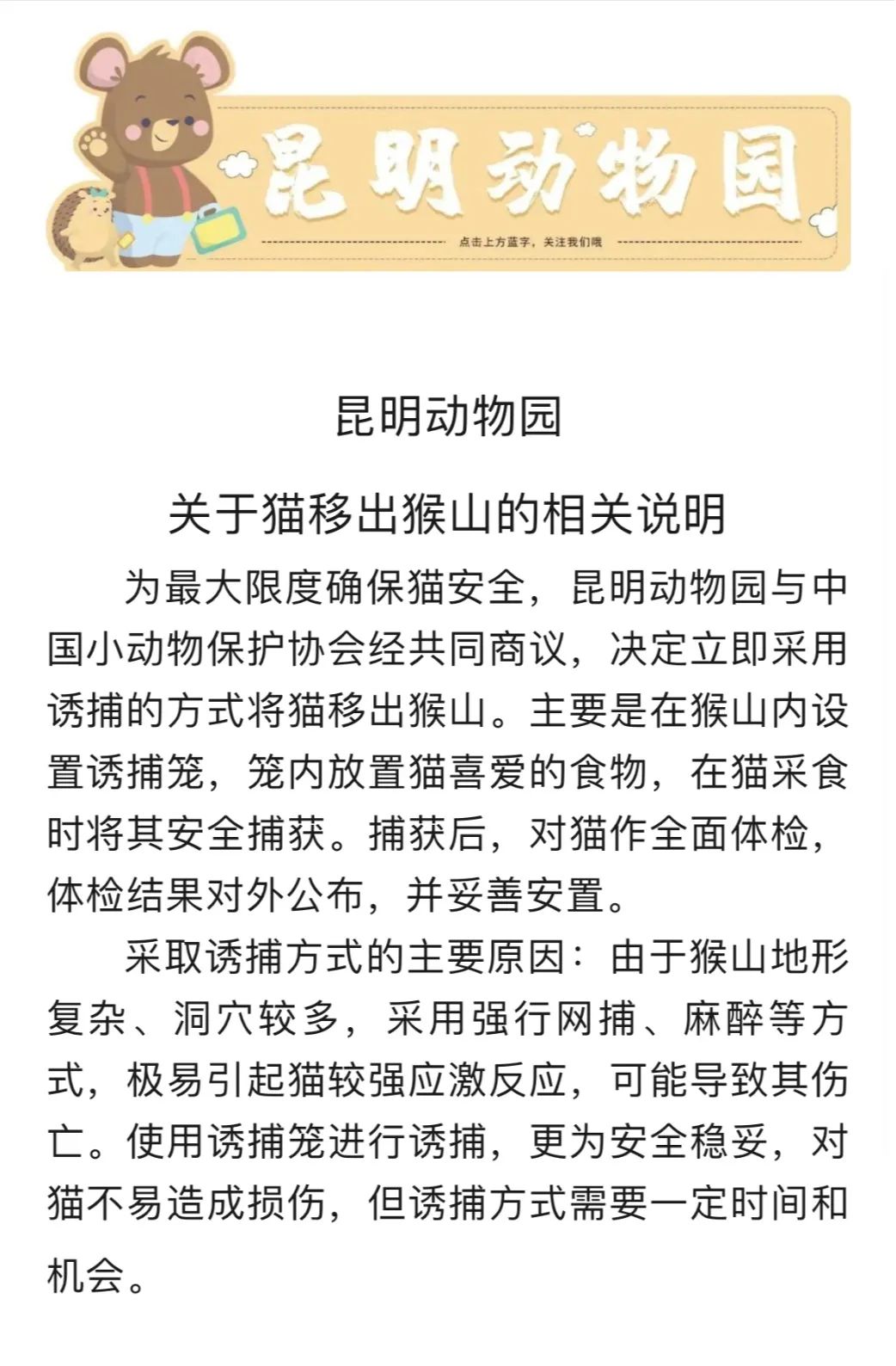 昆明动物园

点击上方蓝字，关注我们哦

昆明动物园

关于猫移出猴山的相关说明

为最大限度确保猫安全，昆明动物园与中国小动物保护协会经共同商议，决定立即采用诱捕的方式将猫移出猴山。主要是在猴山内设置诱捕笼，笼内放置猫喜爱的食物，在猫采食时将其安全捕获。捕获后，对猫作全面体检，体检结果对外公布，并妥善安置。

采取诱捕方式的主要原因：由于猴山地形复杂、洞穴较多，采用强行网捕、麻醉等方式，极易引起猫较强应激反应，可能导致其伤亡。使用诱捕笼进行诱捕，更为安全稳妥，对猫不易造成损伤，但诱捕方式需要一定时间和机会。